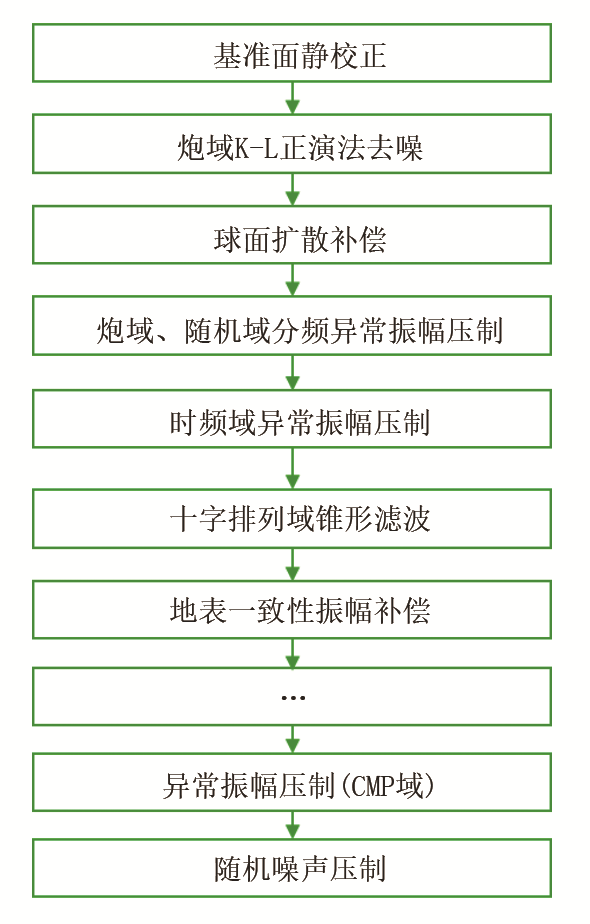 基准面静校正

炮域K-L正演法去噪

球面扩散补偿

炮域、随机域分频异常振幅压制

时频域异常振幅压制

十字排列域锥形滤波

地表一致性振幅补偿

…

异常振幅压制(CMP域)

随机噪声压制